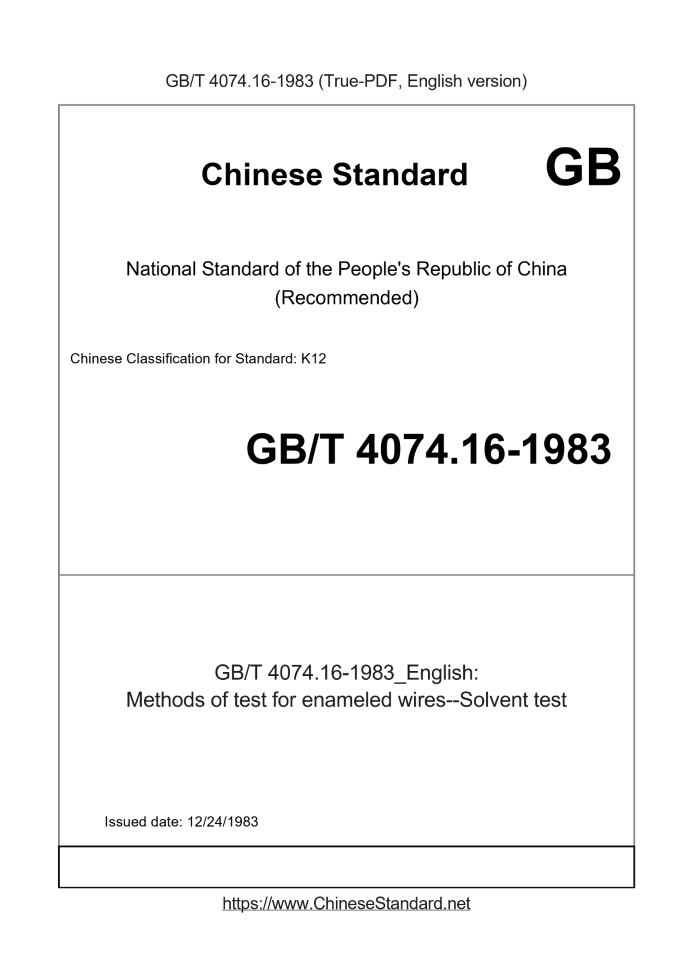 GB/T 4074.16-1983 (True-PDF, English version)

Chinese Standard GB

National Standard of the People's Republic of China
(Recommended)

Chinese Classification for Standard: K12

GB/T 4074.16-1983

GB/T 4074.16-1983_English:
Methods of test for enameled wires--Solvent test

Issued date: 12/24/1983

https://www.ChineseStandard.net